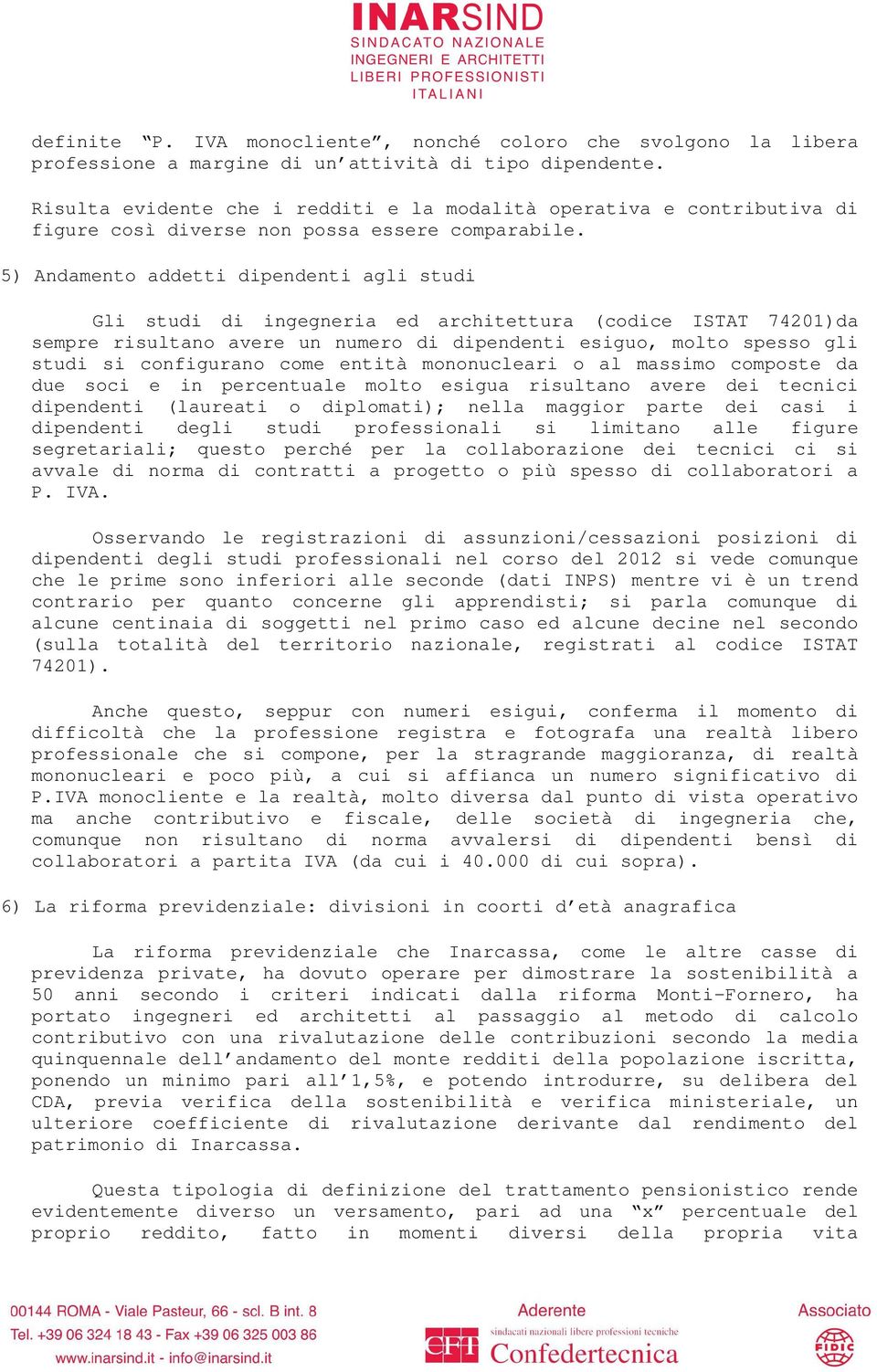 INARSIND
SINDACATO NAZIONALE
INGEGNERI E ARCHITETTI
LIBERI PROFESSIONISTI
ITALIANI

definite "P. IVA monocliente", nonché coloro che svolgono la libera professione a margine di un'attività di tipo dipendente.

Risulta evidente che i redditi e la modalità operativa e contributiva di figure così diverse non possa essere comparabile.

5) Andamento addetti dipendenti agli studi

Gli studi di ingegneria ed architettura (codice ISTAT 74201)da sempre risultano avere un numero di dipendenti esiguo, molto spesso gli studi si configurano come entità mononucleari o al massimo composte da due soci e in percentuale molto esigua risultano avere dei tecnici dipendenti (laureati o diplomati); nella maggior parte dei casi i dipendenti degli studi professionali si limitano alle figure segretariali; questo perché per la collaborazione dei tecnici ci si avvale di norma di contratti a progetto o più spesso di collaboratori a P. IVA.

Osservando le registrazioni di assunzioni/cessazioni posizioni di dipendenti degli studi professionali nel corso del 2012 si vede comunque che le prime sono inferiori alle seconde (dati INPS) mentre vi è un trend contrario per quanto concerne gli apprendisti; si parla comunque di alcune centinaia di soggetti nel primo caso ed alcune decine nel secondo (sulla totalità del territorio nazionale, registrati al codice ISTAT 74201).

Anche questo, seppur con numeri esigui, conferma il momento di difficoltà che la professione registra e fotografa una realtà libero professionale che si compone, per la stragrande maggioranza, di realtà mononucleari e poco più, a cui si affianca un numero significativo di P.IVA monocliente e la realtà, molto diversa dal punto di vista operativo ma anche contributivo e fiscale, delle società di ingegneria che, comunque non risultano di norma avvalersi di dipendenti bensì di collaboratori a partita IVA (da cui i 40.000 di cui sopra).

6) La riforma previdenziale: divisioni in coorti d'età anagrafica

La riforma previdenziale che Inarcassa, come le altre casse di previdenza private, ha dovuto operare per dimostrare la sostenibilità a 50 anni secondo i criteri indicati dalla riforma Monti-Fornero, ha portato ingegneri ed architetti al passaggio al metodo di calcolo contributivo con una rivalutazione delle contribuzioni secondo la media quinquennale dell'andamento del monte redditi della popolazione iscritta, ponendo un minimo pari all'1,5%, e potendo introdurre, su delibera del CDA, previa verifica della sostenibilità e verifica ministeriale, un ulteriore coefficiente di rivalutazione derivante dal rendimento del patrimonio di Inarcassa.

Questa tipologia di definizione del trattamento pensionistico rende evidentemente diverso un versamento, pari ad una "x" percentuale del proprio reddito, fatto in momenti diversi della propria vita

00144 ROMA - Viale Pasteur, 66 - scl. B int. 8
Tel. +39 06 324 18 43 - Fax +39 06 325 003 86
www.inarsind.it - info@inarsind.it
Aderente
CFT sindacati nazionali libere professioni tecniche
Confedertecnica
Associato
FIDIC